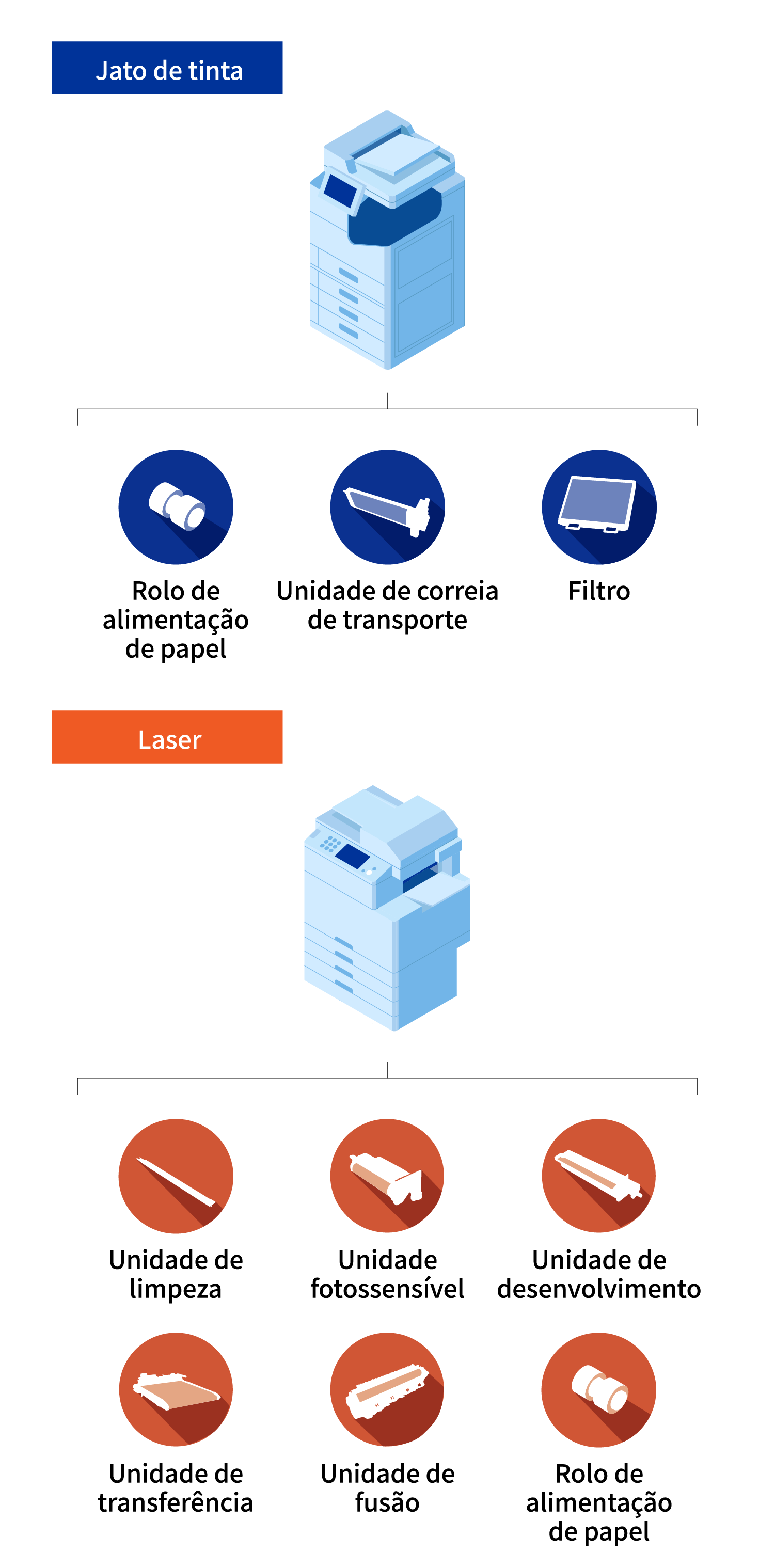 Jato de tinta

Rolo de alimentação de papel

Unidade de correia de transporte

Filtro

Laser

Unidade de limpeza

Unidade fotossensível

Unidade de desenvolvimento

Unidade de transferência

Unidade de fusão

Rolo de alimentação de papel